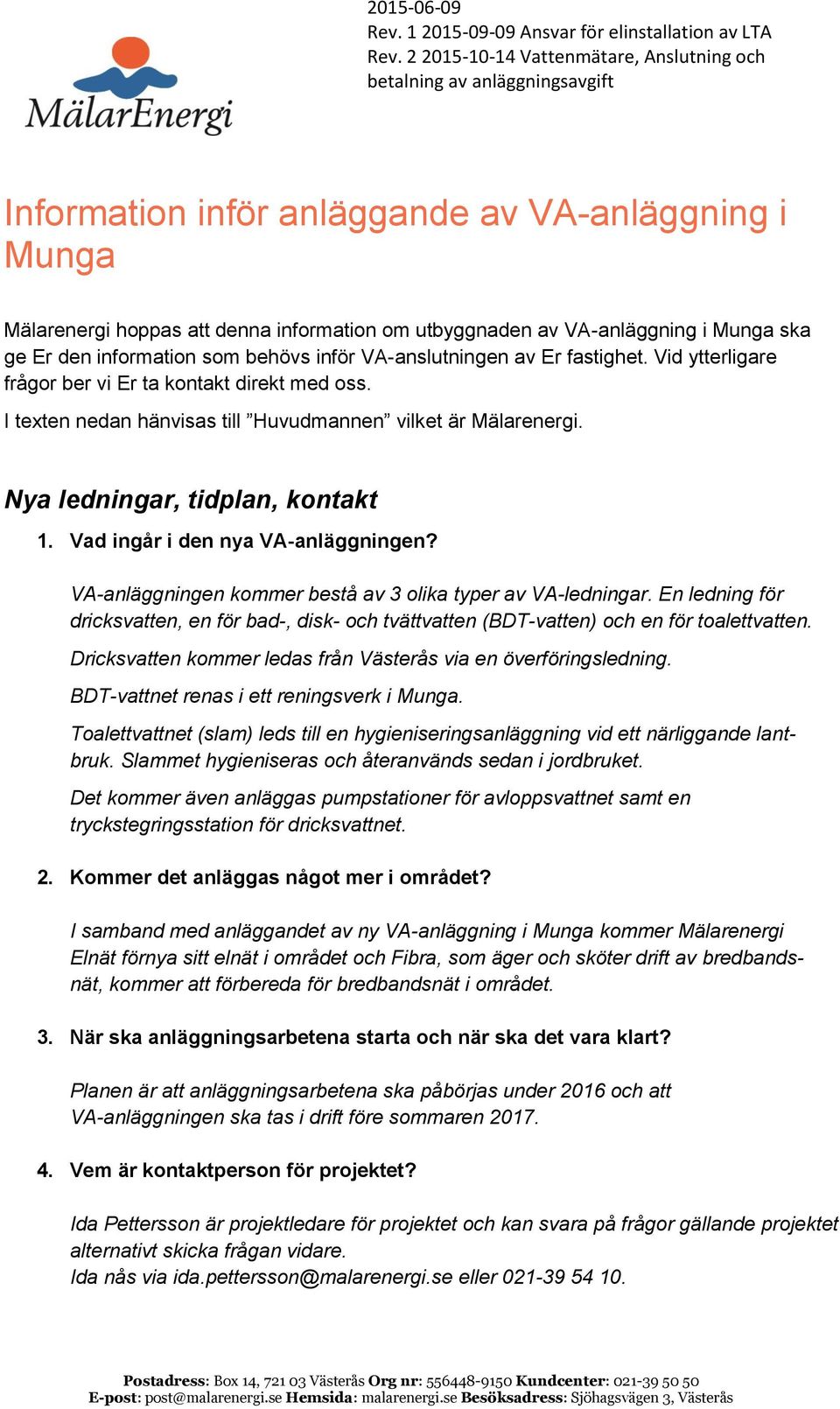 MälarEnergi

2015-06-09
Rev. 1 2015-09-09 Ansvar för elinstallation av LTA
Rev. 2 2015-10-14 Vattenmätare, Anslutning och betalning av anläggningsavgift

Information inför anläggande av VA-anläggning i Munga

Mälarenergi hoppas att denna information om utbyggnaden av VA-anläggning i Munga ska ge Er den information som behövs inför VA-anslutningen av Er fastighet. Vid ytterligare frågor ber vi Er ta kontakt direkt med oss.

I texten nedan hänvisas till ”Huvudmannen” vilket är Mälarenergi.

Nya ledningar, tidplan, kontakt

1. Vad ingår i den nya VA-anläggningen?

VA-anläggningen kommer bestå av 3 olika typer av VA-ledningar. En ledning för dricksvatten, en för bad-, disk- och tvättvatten (BDT-vatten) och en för toalettvatten.

Dricksvatten kommer ledas från Västerås via en överföringsledning.

BDT-vattnet renas i ett reningsverk i Munga.

Toalettvattnet (slam) leds till en hygieniseringsanläggning vid ett närliggande lantbruk. Slammet hygieniseras och återanvänds sedan i jordbruket.

Det kommer även anläggas pumpstationer för avloppsvattnet samt en tryckstegringsstation för dricksvattnet.

2. Kommer det anläggas något mer i området?

I samband med anläggandet av ny VA-anläggning i Munga kommer Mälarenergi Elnät förnya sitt elnät i området och Fibra, som äger och sköter drift av bredbandsnät, kommer att förbereda för bredbandsnät i området.

3. När ska anläggningsarbetena starta och när ska det vara klart?

Planen är att anläggningsarbetena ska påbörjas under 2016 och att VA-anläggningen ska tas i drift före sommaren 2017.

4. Vem är kontaktperson för projektet?

Ida Pettersson är projektledare för projektet och kan svara på frågor gällande projektet alternativt skicka frågan vidare.
Ida nås via ida.pettersson@malarenergi.se eller 021-39 54 10.

Postadress: Box 14, 721 03 Västerås Org nr: 556448-9150 Kundcenter: 021-39 50 50
E-post: post@malarenergi.se Hemsida: malarenergi.se Besöksadress: Sjöhagsvägen 3, Västerås